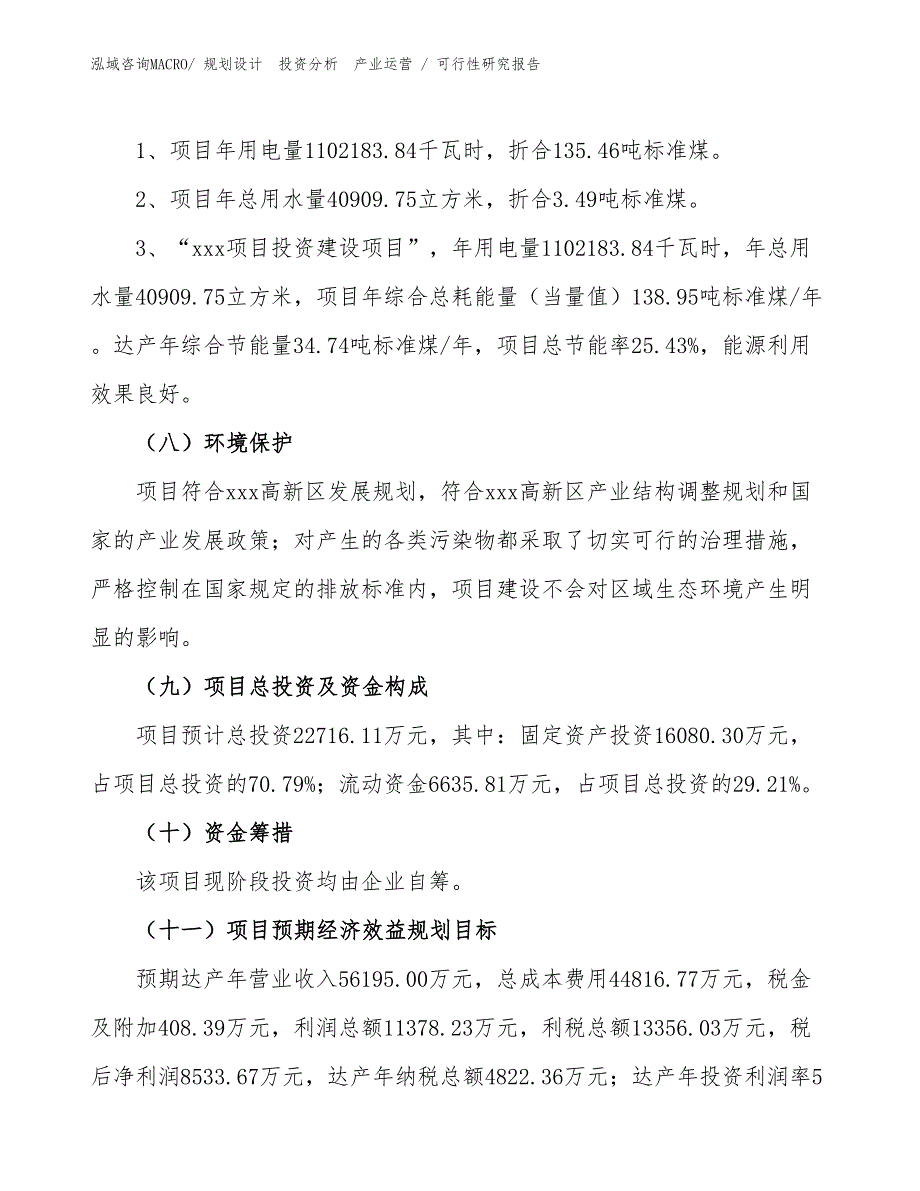 泓域咨询MACRO/ 规划设计 投资分析 产业运营 / 可行性研究报告

1、项目年用电量1102183.84千瓦时，折合135.46吨标准煤。

2、项目年总用水量40909.75立方米，折合3.49吨标准煤。

3、“xxx项目投资建设项目”，年用电量1102183.84千瓦时，年总用水量40909.75立方米，项目年综合总耗能量（当量值）138.95吨标准煤/年。达产年综合节能量34.74吨标准煤/年，项目总节能率25.43%，能源利用效果良好。

（八）环境保护

项目符合xxx高新区发展规划，符合xxx高新区产业结构调整规划和国家的产业发展政策；对产生的各类污染物都采取了切实可行的治理措施，严格控制在国家规定的排放标准内，项目建设不会对区域生态环境产生明显的影响。

（九）项目总投资及资金构成

项目预计总投资22716.11万元，其中：固定资产投资16080.30万元，占项目总投资的70.79%；流动资金6635.81万元，占项目总投资的29.21%。

（十）资金筹措

该项目现阶段投资均由企业自筹。

（十一）项目预期经济效益规划目标

预期达产年营业收入56195.00万元，总成本费用44816.77万元，税金及附加408.39万元，利润总额11378.23万元，利税总额13356.03万元，税后净利润8533.67万元，达产年纳税总额4822.36万元；达产年投资利润率5